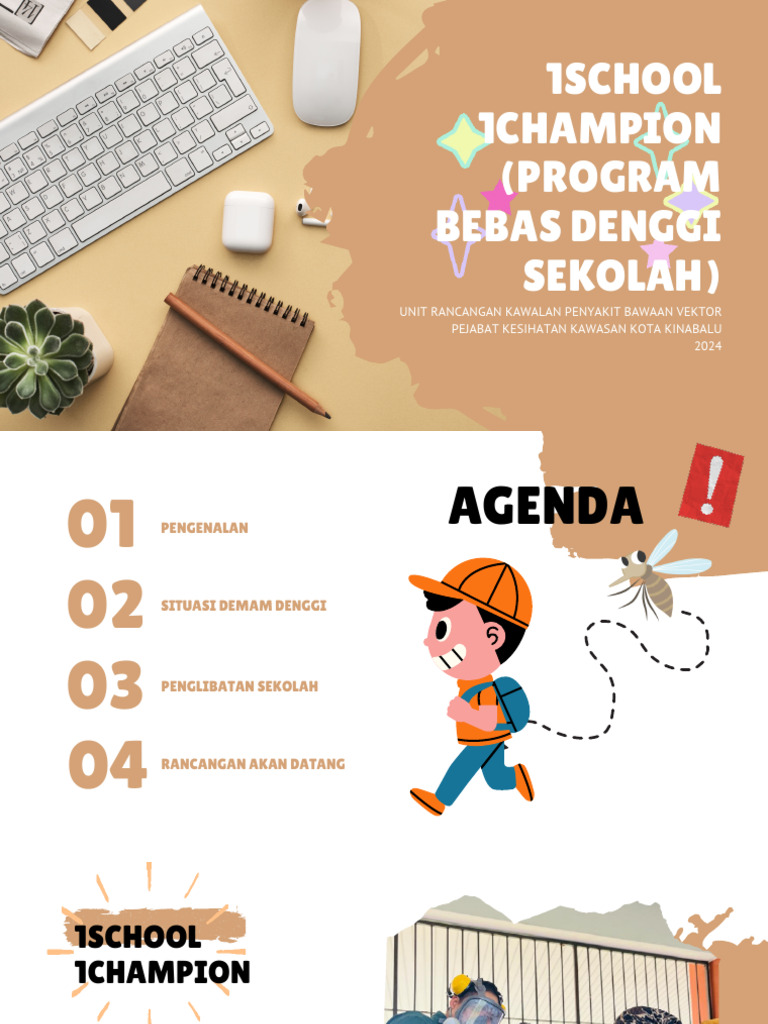 1SCHOOL 1CHAMPION (PROGRAM BEBAS DENGGI SEKOLAH)

UNIT RANCANGAN KAWALAN PENYAKIT BAWAAN VEKTOR
PEJABAT KESIHATAN KAWASAN KOTA KINABALU
2024

AGENDA

01 PENGENALAN

02 SITUASI DEMAM DENGGI

03 PENGLIBATAN SEKOLAH

04 RANCANGAN AKAN DATANG

1SCHOOL 1CHAMPION